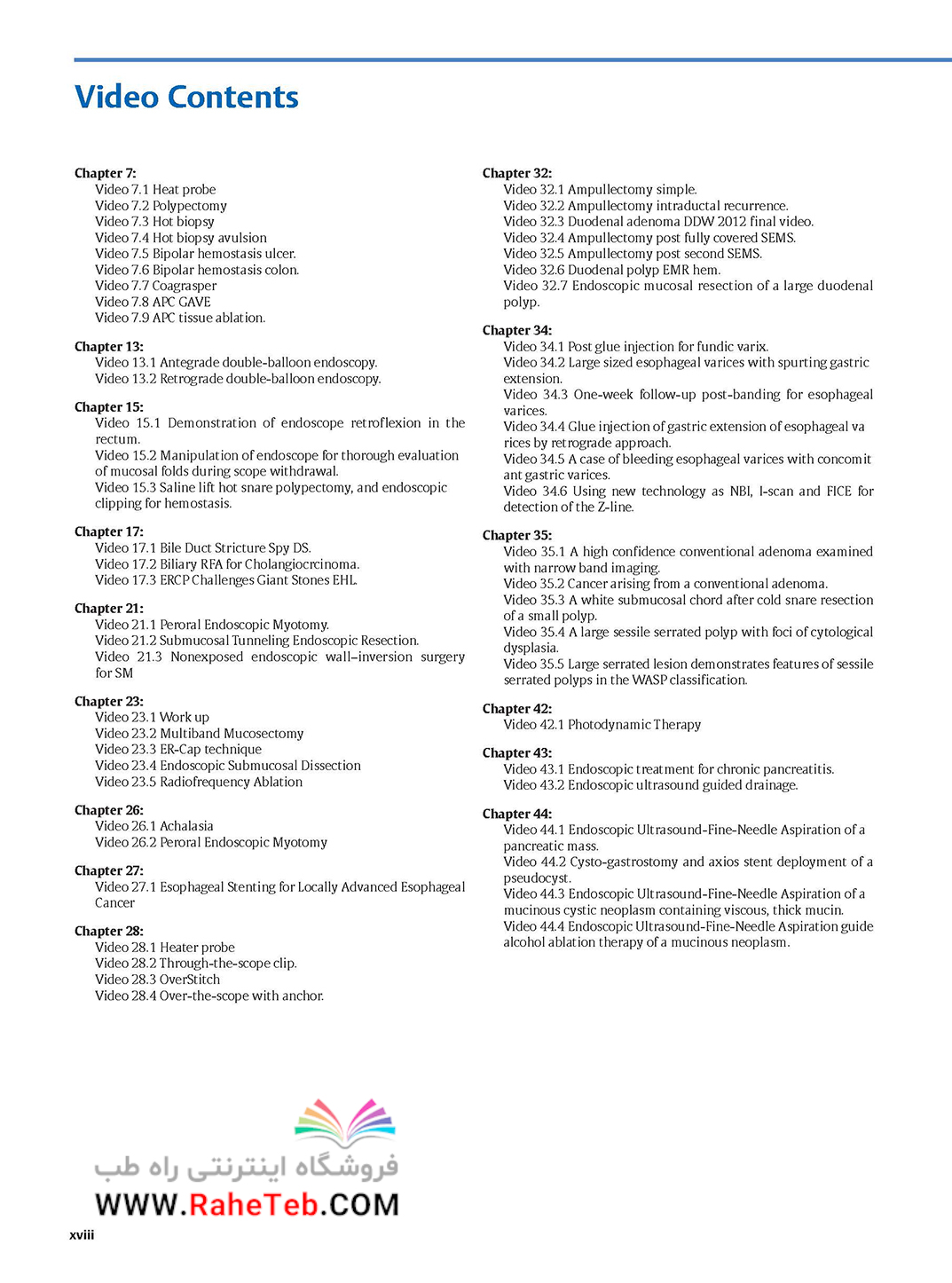 Video Contents

Chapter 7:
Video 7.1 Heat probe
Video 7.2 Polypectomy
Video 7.3 Hot biopsy
Video 7.4 Hot biopsy avulsion
Video 7.5 Bipolar hemostasis ulcer.
Video 7.6 Bipolar hemostasis colon.
Video 7.7 Coagrasper
Video 7.8 APC GAVE
Video 7.9 APC tissue ablation.

Chapter 13:
Video 13.1 Antegrade double-balloon endoscopy.
Video 13.2 Retrograde double-balloon endoscopy.

Chapter 15:
Video 15.1 Demonstration of endoscope retroflexion in the rectum.
Video 15.2 Manipulation of endoscope for thorough evaluation of mucosal folds during scope withdrawal.
Video 15.3 Saline lift hot snare polypectomy, and endoscopic clipping for hemostasis.

Chapter 17:
Video 17.1 Bile Duct Stricture Spy DS.
Video 17.2 Biliary RFA for Cholangiocrcinoma.
Video 17.3 ERCP Challenges Giant Stones EHL.

Chapter 21:
Video 21.1 Peroral Endoscopic Myotomy.
Video 21.2 Submucosal Tunneling Endoscopic Resection.
Video 21.3 Nonexposed endoscopic wall–inversion surgery for SM

Chapter 23:
Video 23.1 Work up
Video 23.2 Multiband Mucosectomy
Video 23.3 ER-Cap technique
Video 23.4 Endoscopic Submucosal Dissection
Video 23.5 Radiofrequency Ablation

Chapter 26:
Video 26.1 Achalasia
Video 26.2 Peroral Endoscopic Myotomy

Chapter 27:
Video 27.1 Esophageal Stenting for Locally Advanced Esophageal Cancer

Chapter 28:
Video 28.1 Heater probe
Video 28.2 Through-the-scope clip.
Video 28.3 OverStitch
Video 28.4 Over-the-scope with anchor.

Chapter 32:
Video 32.1 Ampullectomy simple.
Video 32.2 Ampullectomy intraductal recurrence.
Video 32.3 Duodenal adenoma DDW 2012 final video.
Video 32.4 Ampullectomy post fully covered SEMS.
Video 32.5 Ampullectomy post second SEMS.
Video 32.6 Duodenal polyp EMR hem.
Video 32.7 Endoscopic mucosal resection of a large duodenal polyp.

Chapter 34:
Video 34.1 Post glue injection for fundic varix.
Video 34.2 Large sized esophageal varices with spurting gastric extension.
Video 34.3 One-week follow-up post-banding for esophageal varices.
Video 34.4 Glue injection of gastric extension of esophageal va rices by retrograde approach.
Video 34.5 A case of bleeding esophageal varices with concomit ant gastric varices.
Video 34.6 Using new technology as NBI, I-scan and FICE for detection of the Z-line.

Chapter 35:
Video 35.1 A high confidence conventional adenoma examined with narrow band imaging.
Video 35.2 Cancer arising from a conventional adenoma.
Video 35.3 A white submucosal chord after cold snare resection of a small polyp.
Video 35.4 A large sessile serrated polyp with foci of cytological dysplasia.
Video 35.5 Large serrated lesion demonstrates features of sessile serrated polyps in the WASP classification.

Chapter 42:
Video 42.1 Photodynamic Therapy

Chapter 43:
Video 43.1 Endoscopic treatment for chronic pancreatitis.
Video 43.2 Endoscopic ultrasound guided drainage.

Chapter 44:
Video 44.1 Endoscopic Ultrasound-Fine-Needle Aspiration of a pancreatic mass.
Video 44.2 Cysto-gastrostomy and axios stent deployment of a pseudocyst.
Video 44.3 Endoscopic Ultrasound-Fine-Needle Aspiration of a mucinous cystic neoplasm containing viscous, thick mucin.
Video 44.4 Endoscopic Ultrasound-Fine-Needle Aspiration guide alcohol ablation therapy of a mucinous neoplasm.

فروشگاه اینترنتی راه طب
WWW.RaheTeb.COM

xviii